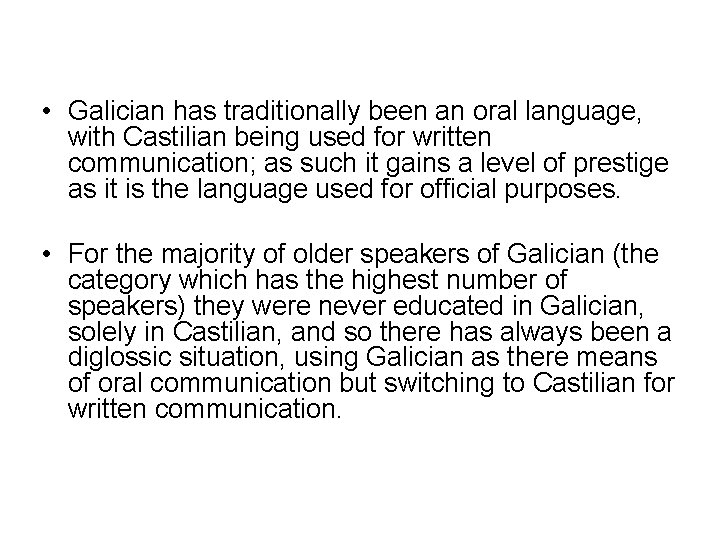 • Galician has traditionally been an oral language, with Castilian being used for written communication; as such it gains a level of prestige as it is the language used for official purposes.

• For the majority of older speakers of Galician (the category which has the highest number of speakers) they were never educated in Galician, solely in Castilian, and so there has always been a diglossic situation, using Galician as there means of oral communication but switching to Castilian for written communication.